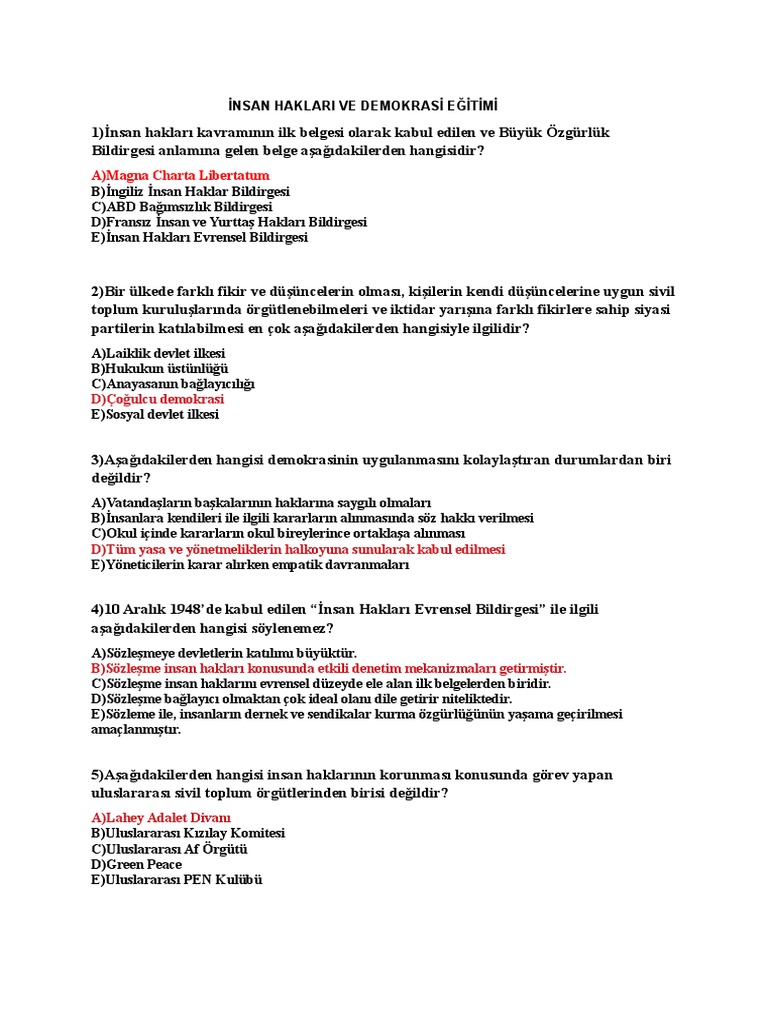 İNSAN HAKLARI VE DEMOKRASİ EĞİTİMİ

1)İnsan hakları kavramının ilk belgesi olarak kabul edilen ve Büyük Özgürlük Bildirgesi anlamına gelen belge aşağıdakilerden hangisidir?

A)Magna Charta Libertatum
B)İngiliz İnsan Haklar Bildirgesi
C)ABD Bağımsızlık Bildirgesi
D)Fransız İnsan ve Yurttaş Hakları Bildirgesi
E)İnsan Hakları Evrensel Bildirgesi

2)Bir ülkede farklı fikir ve düşüncelerin olması, kişilerin kendi düşüncelerine uygun sivil toplum kuruluşlarında örgütlenebilmeleri ve iktidar yarışına farklı fikirlere sahip siyasi partilerin katılabilmesi en çok aşağıdakilerden hangisiyle ilgilidir?

A)Laiklik devlet ilkesi
B)Hukukun üstünlüğü
C)Anayasanın bağlayıcılığı
D)Çoğulcu demokrasi
E)Sosyal devlet ilkesi

3)Aşağıdakilerden hangisi demokrasinin uygulanmasını kolaylaştıran durumlardan biri değildir?

A)Vatandaşların başkalarının haklarına saygılı olmaları
B)İnsanlara kendileri ile ilgili kararların alınmasında söz hakkı verilmesi
C)Okul içinde kararların okul bireylerince ortaklaşa alınması
D)Tüm yasa ve yönetmeliklerin halkoyuna sunularak kabul edilmesi
E)Yöneticilerin karar alırken empatik davranmaları

4)10 Aralık 1948'de kabul edilen "İnsan Hakları Evrensel Bildirgesi" ile ilgili aşağıdakilerden hangisi söylenemez?

A)Sözleşmeye devletlerin katılımı büyüktür.
B)Sözleşme insan hakları konusunda etkili denetim mekanizmaları getirmiştir.
C)Sözleşme insan haklarını evrensel düzeyde ele alan ilk belgelerden biridir.
D)Sözleşme bağlayıcı olmaktan çok ideal olanı dile getirir niteliktedir.
E)Sözleme ile, insanların dernek ve sendikalar kurma özgürlüğünün yaşama geçirilmesi amaçlanmıştır.

5)Aşağıdakilerden hangisi insan haklarının korunması konusunda görev yapan uluslararası sivil toplum örgütlerinden birisi değildir?

A)Lahey Adalet Divanı
B)Uluslararası Kızılay Komitesi
C)Uluslararası Af Örgütü
D)Green Peace
E)Uluslararası PEN Kulübü